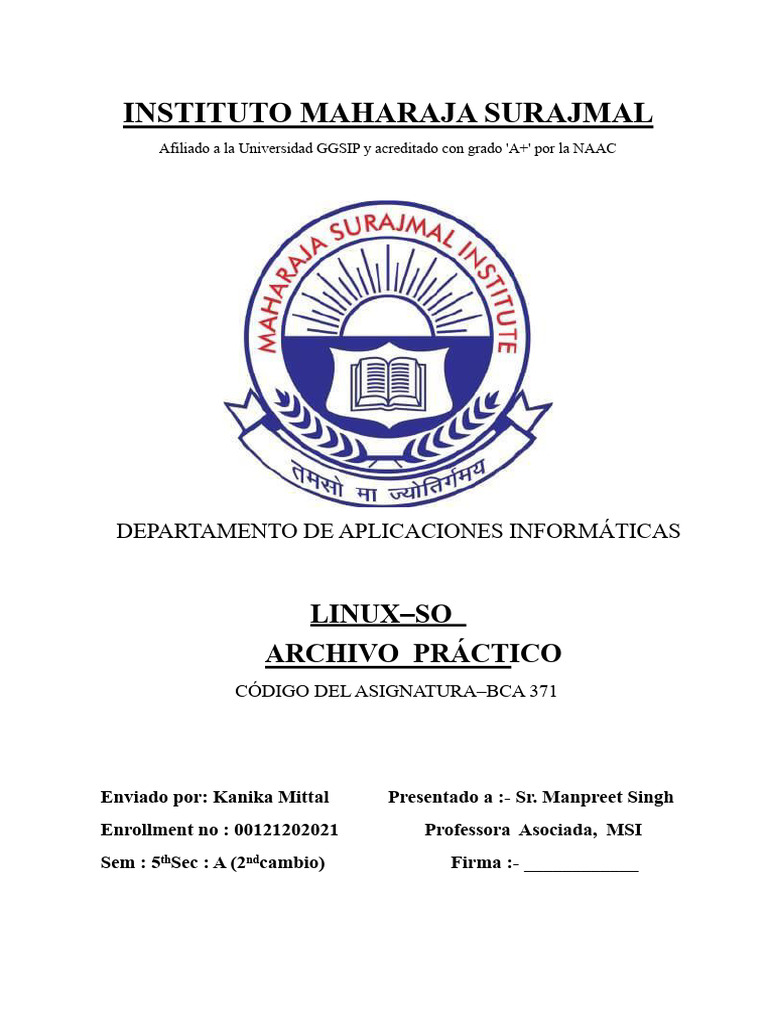 INSTITUTO MAHARAJA SURAJMAL

Afiliado a la Universidad GGSIP y acreditado con grado 'A+' por la NAAC

MAHARAJA SURAJMAL INSTITUTE

तमसो मा ज्योतिर्गमय

DEPARTAMENTO DE APLICACIONES INFORMÁTICAS

LINUX–SO

ARCHIVO PRÁCTICO

CÓDIGO DEL ASIGNATURA–BCA 371

Enviado por: Kanika Mittal
Enrollment no : 00121202021
Sem : 5$^{th}$Sec : A (2$^{nd}$cambio)

Presentado a :- Sr. Manpreet Singh
Professora Asociada, MSI
Firma :- ____________